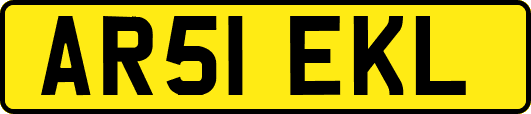 AR51 EKL